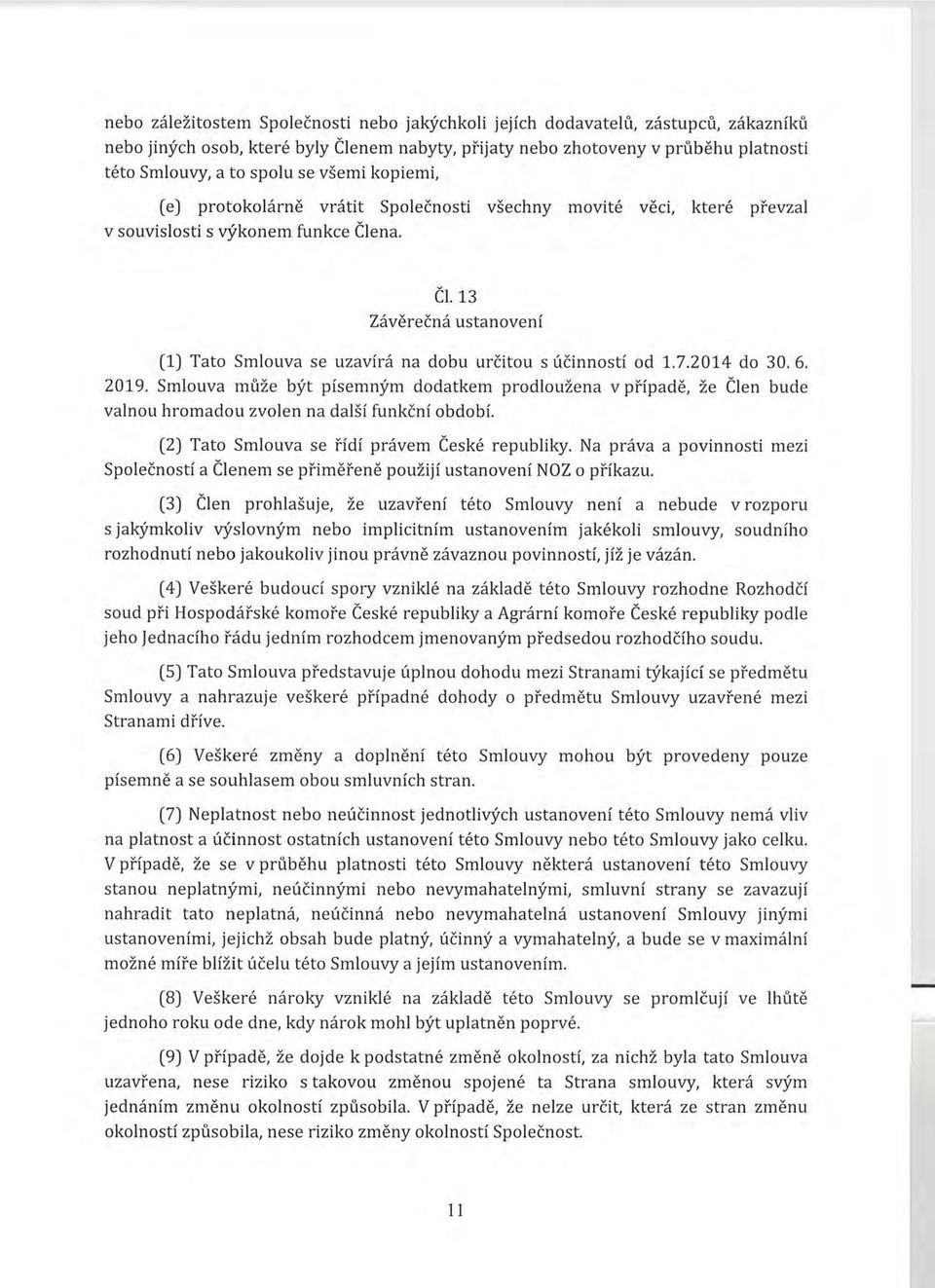 nebo záležitostem Společnosti nebo jakýchkoli jejích dodavatelů, zástupců, zákazníků nebo jiných osob, které byly Členem nabyty, přijaty nebo zhotoveny v průběhu platnosti této Smlouvy, a to spolu se všemi kopiemi,

(e) protokolárně vrátit Společnosti všechny movité věci, které převzal v souvislosti s výkonem funkce Člena.

Čl. 13
Závěrečná ustanovení

(1) Tato Smlouva se uzavírá na dobu určitou s účinností od 1.7.2014 do 30. 6. 2019. Smlouva může být písemným dodatkem prodloužena v případě, že Člen bude valnou hromadou zvolen na další funkční období.

(2) Tato Smlouva se řídí právem České republiky. Na práva a povinnosti mezi Společností a Členem se přiměřeně použijí ustanovení NOZ o příkazu.

(3) Člen prohlašuje, že uzavření této Smlouvy není a nebude v rozporu s jakýmkoliv výslovným nebo implicitním ustanovením jakékoli smlouvy, soudního rozhodnutí nebo jakoukoliv jinou právně závaznou povinností, jíž je vázán.

(4) Veškeré budoucí spory vzniklé na základě této Smlouvy rozhodne Rozhodčí soud při Hospodářské komoře České republiky a Agrární komoře České republiky podle jeho Jednacího řádu jedním rozhodcem jmenovaným předsedou rozhodčího soudu.

(5) Tato Smlouva představuje úplnou dohodu mezi Stranami týkající se předmětu Smlouvy a nahrazuje veškeré případné dohody o předmětu Smlouvy uzavřené mezi Stranami dříve.

(6) Veškeré změny a doplnění této Smlouvy mohou být provedeny pouze písemně a se souhlasem obou smluvních stran.

(7) Neplatnost nebo neúčinnost jednotlivých ustanovení této Smlouvy nemá vliv na platnost a účinnost ostatních ustanovení této Smlouvy nebo této Smlouvy jako celku. V případě, že se v průběhu platnosti této Smlouvy některá ustanovení této Smlouvy stanou neplatnými, neúčinnými nebo nevymahatelnými, smluvní strany se zavazují nahradit tato neplatná, neúčinná nebo nevymahatelná ustanovení Smlouvy jinými ustanoveními, jejichž obsah bude platný, účinný a vymahatelný, a bude se v maximální možné míře blížit účelu této Smlouvy a jejím ustanovením.

(8) Veškeré nároky vzniklé na základě této Smlouvy se promlčují ve lhůtě jednoho roku ode dne, kdy nárok mohl být uplatněn poprvé.

(9) V případě, že dojde k podstatné změně okolností, za nichž byla tato Smlouva uzavřena, nese riziko s takovou změnou spojené ta Strana smlouvy, která svým jednáním změnu okolností způsobila. V případě, že nelze určit, která ze stran změnu okolností způsobila, nese riziko změny okolností Společnost.

11